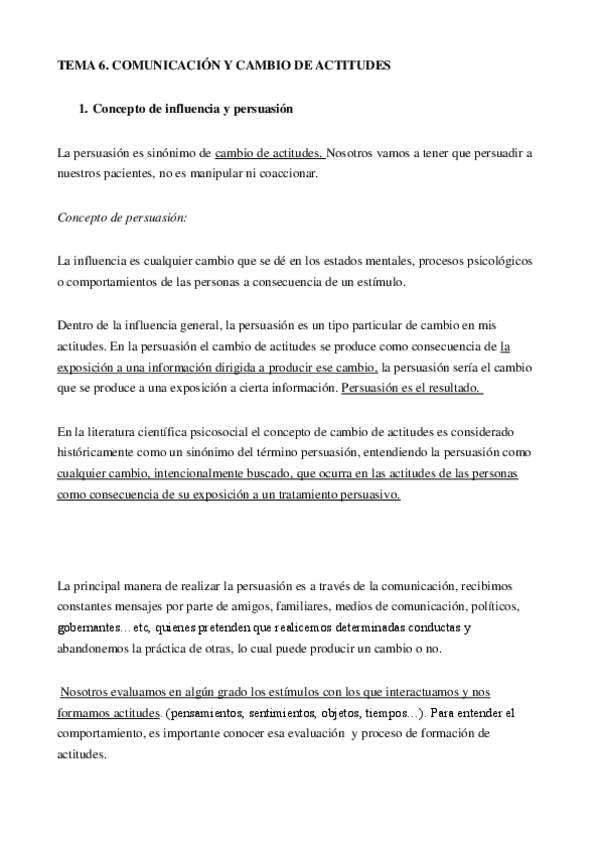 TEMA 6. COMUNICACIÓN Y CAMBIO DE ACTITUDES

1. Concepto de influencia y persuasión

La persuasión es sinónimo de cambio de actitudes. Nosotros vamos a tener que persuadir a nuestros pacientes, no es manipular ni coaccionar.

Concepto de persuasión:

La influencia es cualquier cambio que se dé en los estados mentales, procesos psicológicos o comportamientos de las personas a consecuencia de un estímulo.

Dentro de la influencia general, la persuasión es un tipo particular de cambio en mis actitudes. En la persuasión el cambio de actitudes se produce como consecuencia de la exposición a una información dirigida a producir ese cambio, la persuasión sería el cambio que se produce a una exposición a cierta información. Persuasión es el resultado.

En la literatura científica psicosocial el concepto de cambio de actitudes es considerado históricamente como un sinónimo del término persuasión, entendiendo la persuasión como cualquier cambio, intencionalmente buscado, que ocurra en las actitudes de las personas como consecuencia de su exposición a un tratamiento persuasivo.

La principal manera de realizar la persuasión es a través de la comunicación, recibimos constantes mensajes por parte de amigos, familiares, medios de comunicación, políticos, gobernantes… etc, quienes pretenden que realicemos determinadas conductas y abandonemos la práctica de otras, lo cual puede producir un cambio o no.

Nosotros evaluamos en algún grado los estímulos con los que interactuamos y nos formamos actitudes. (pensamientos, sentimientos, objetos, tiempos…). Para entender el comportamiento, es importante conocer esa evaluación y proceso de formación de actitudes.